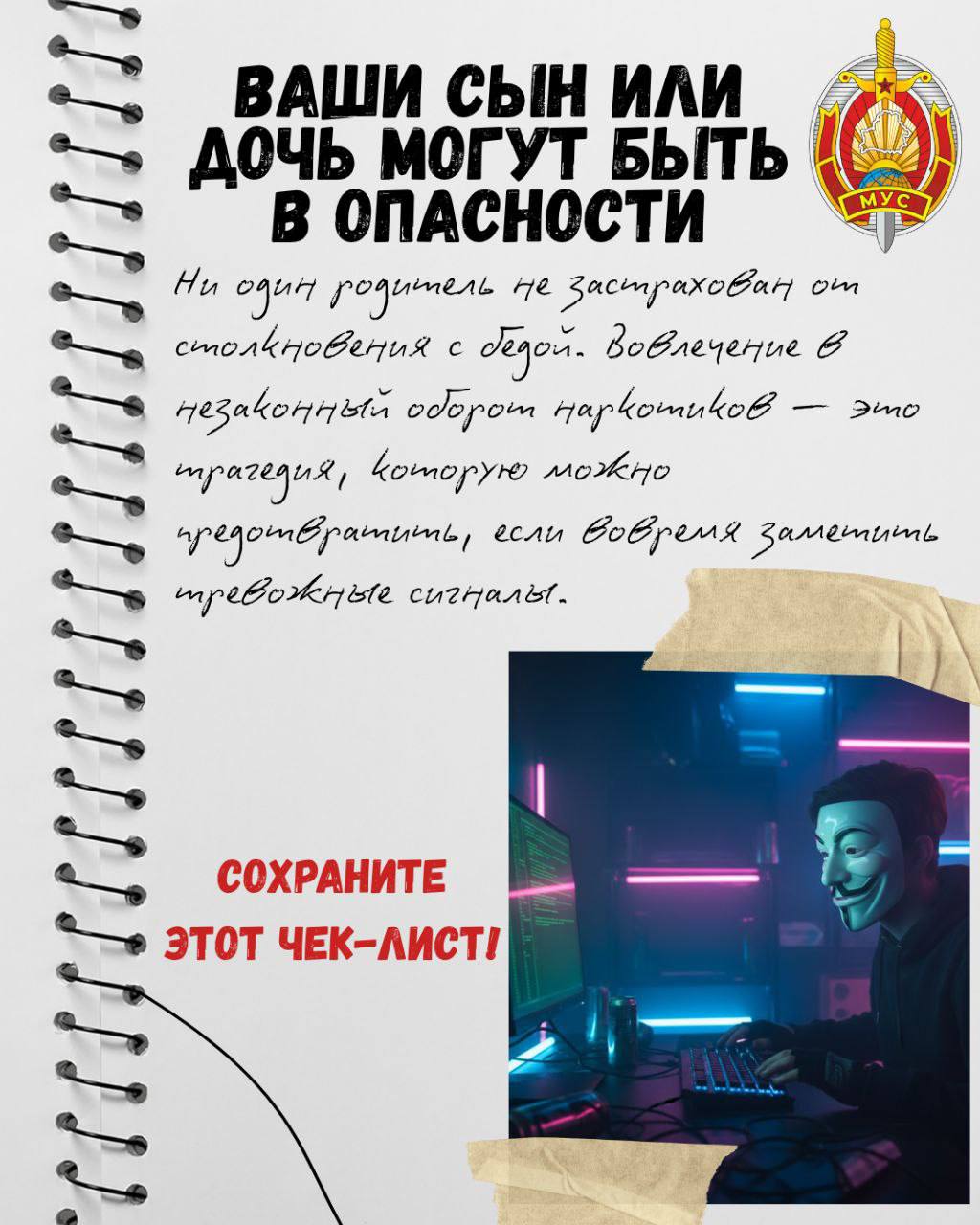 ВАШИ СЫН ИЛИ ДОЧЬ МОГУТ БЫТЬ В ОПАСНОСТИ

МУС

Ни один родитель не застрахован от столкновения с бедой. Вовлечение в незаконный оборот наркотиков — это трагедия, которую можно предотвратить, если вовремя заметить тревожные сигналы.

СОХРАНИТЕ ЭТОТ ЧЕК-ЛИСТ!